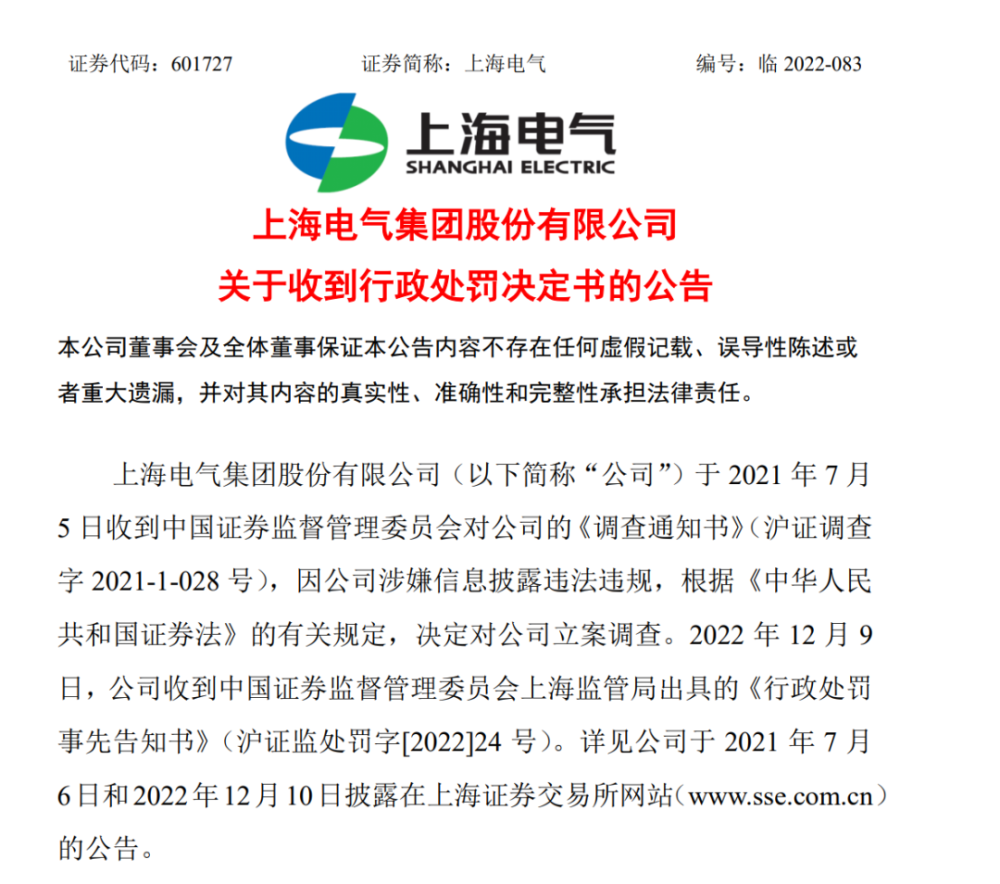 证券代码：601727　　证券简称：上海电气　　编号：临 2022-083

上海电气
SHANGHAI ELECTRIC

上海电气集团股份有限公司
关于收到行政处罚决定书的公告

本公司董事会及全体董事保证本公告内容不存在任何虚假记载、误导性陈述或者重大遗漏，并对其内容的真实性、准确性和完整性承担法律责任。

上海电气集团股份有限公司（以下简称“公司”）于 2021 年 7 月 5 日收到中国证券监督管理委员会对公司的《调查通知书》（沪证调查字 2021-1-028 号），因公司涉嫌信息披露违法违规，根据《中华人民共和国证券法》的有关规定，决定对公司立案调查。2022 年 12 月 9 日，公司收到中国证券监督管理委员会上海监管局出具的《行政处罚事先告知书》（沪证监处罚字[2022]24 号）。详见公司于 2021 年 7 月 6 日和 2022 年 12 月 10 日披露在上海证券交易所网站（www.sse.com.cn）的公告。